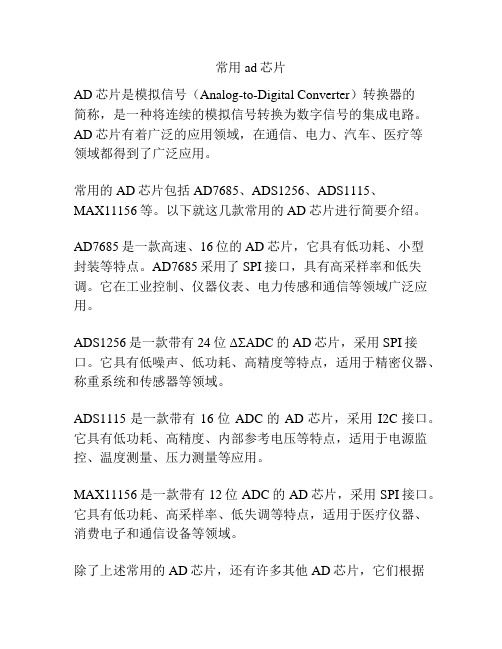 常用 ad 芯片

AD 芯片是模拟信号（Analog-to-Digital Converter）转换器的简称，是一种将连续的模拟信号转换为数字信号的集成电路。AD 芯片有着广泛的应用领域，在通信、电力、汽车、医疗等领域都得到了广泛应用。

常用的 AD 芯片包括 AD7685、ADS1256、ADS1115、MAX11156 等。以下就这几款常用的 AD 芯片进行简要介绍。

AD7685 是一款高速、16 位的 AD 芯片，它具有低功耗、小型封装等特点。AD7685 采用了 SPI 接口，具有高采样率和低失调。它在工业控制、仪器仪表、电力传感和通信等领域广泛应用。

ADS1256 是一款带有 24 位 ΔΣADC 的 AD 芯片，采用 SPI 接口。它具有低噪声、低功耗、高精度等特点，适用于精密仪器、称重系统和传感器等领域。

ADS1115 是一款带有 16 位 ADC 的 AD 芯片，采用 I2C 接口。它具有低功耗、高精度、内部参考电压等特点，适用于电源监控、温度测量、压力测量等应用。

MAX11156 是一款带有 12 位 ADC 的 AD 芯片，采用 SPI 接口。它具有低功耗、高采样率、低失调等特点，适用于医疗仪器、消费电子和通信设备等领域。

除了上述常用的 AD 芯片，还有许多其他 AD 芯片，它们根据